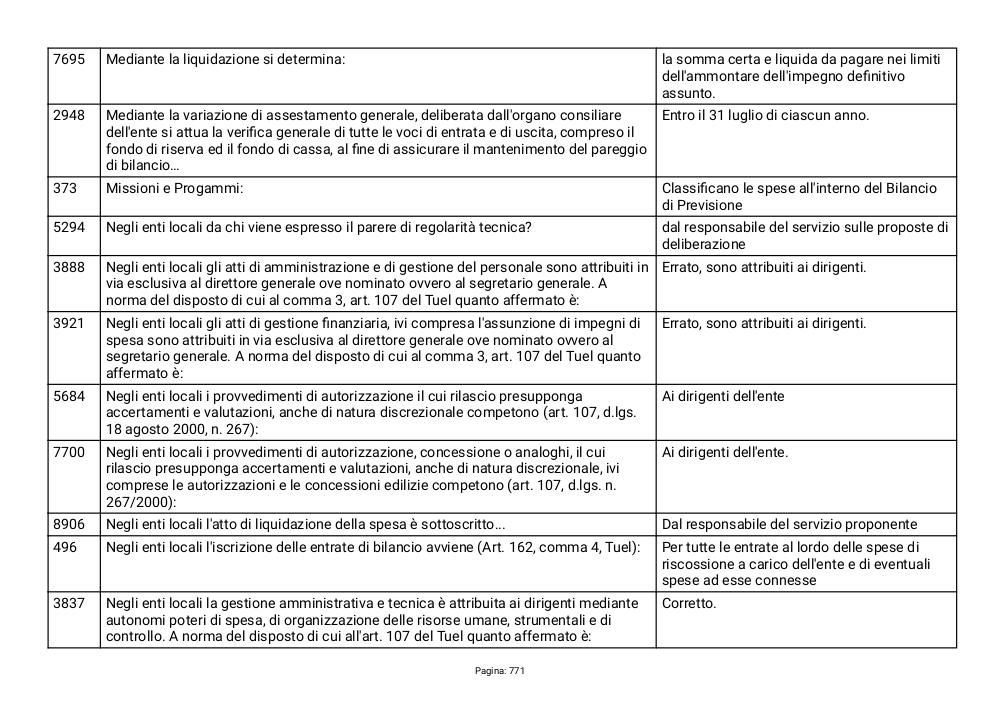 | | | |
|---|---|---|
| 7695 | Mediante la liquidazione si determina: | la somma certa e liquida da pagare nei limiti dell'ammontare dell'impegno definitivo assunto. |
| 2948 | Mediante la variazione di assestamento generale, deliberata dall'organo consiliare dell'ente si attua la verifica generale di tutte le voci di entrata e di uscita, compreso il fondo di riserva ed il fondo di cassa, al fine di assicurare il mantenimento del pareggio di bilancio... | Entro il 31 luglio di ciascun anno. |
| 373 | Missioni e Progammi: | Classificano le spese all'interno del Bilancio di Previsione |
| 5294 | Negli enti locali da chi viene espresso il parere di regolarità tecnica? | dal responsabile del servizio sulle proposte di deliberazione |
| 3888 | Negli enti locali gli atti di amministrazione e di gestione del personale sono attribuiti in via esclusiva al direttore generale ove nominato ovvero al segretario generale. A norma del disposto di cui al comma 3, art. 107 del Tuel quanto affermato è: | Errato, sono attribuiti ai dirigenti. |
| 3921 | Negli enti locali gli atti di gestione finanziaria, ivi compresa l'assunzione di impegni di spesa sono attribuiti in via esclusiva al direttore generale ove nominato ovvero al segretario generale. A norma del disposto di cui al comma 3, art. 107 del Tuel quanto affermato è: | Errato, sono attribuiti ai dirigenti. |
| 5684 | Negli enti locali i provvedimenti di autorizzazione il cui rilascio presupponga accertamenti e valutazioni, anche di natura discrezionale competono (art. 107, d.lgs. 18 agosto 2000, n. 267): | Ai dirigenti dell'ente |
| 7700 | Negli enti locali i provvedimenti di autorizzazione, concessione o analoghi, il cui rilascio presupponga accertamenti e valutazioni, anche di natura discrezionale, ivi comprese le autorizzazioni e le concessioni edilizie competono (art. 107, d.lgs. n. 267/2000): | Ai dirigenti dell'ente. |
| 8906 | Negli enti locali l'atto di liquidazione della spesa è sottoscritto... | Dal responsabile del servizio proponente |
| 496 | Negli enti locali l'iscrizione delle entrate di bilancio avviene (Art. 162, comma 4, Tuel): | Per tutte le entrate al lordo delle spese di riscossione a carico dell'ente e di eventuali spese ad esse connesse |
| 3837 | Negli enti locali la gestione amministrativa e tecnica è attribuita ai dirigenti mediante autonomi poteri di spesa, di organizzazione delle risorse umane, strumentali e di controllo. A norma del disposto di cui all'art. 107 del Tuel quanto affermato è: | Corretto. |

Pagina: 771